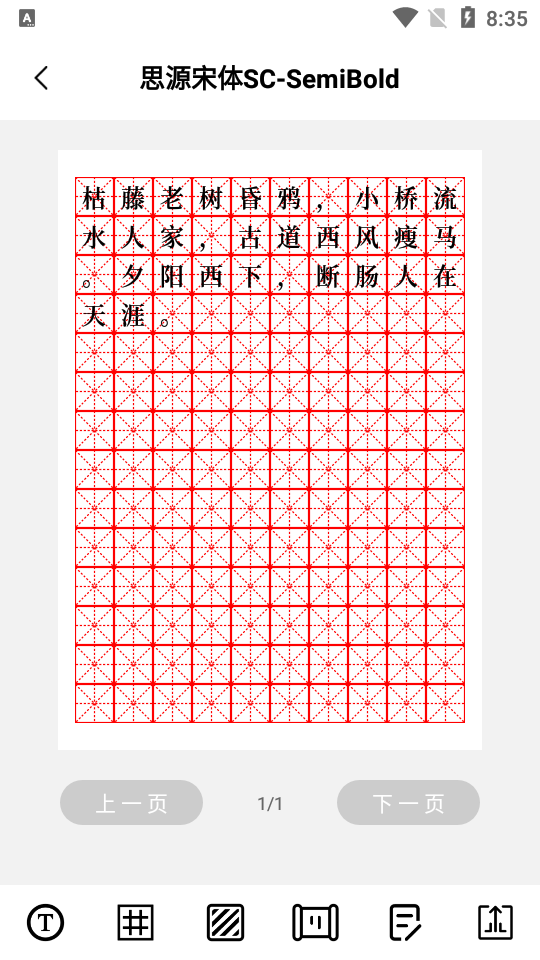 8:35

思源宋体SC-SemiBold

枯藤老树昏鸦，小桥流水人家，古道西风瘦马。夕阳西下，断肠人在天涯。

上一页 1/1 下一页